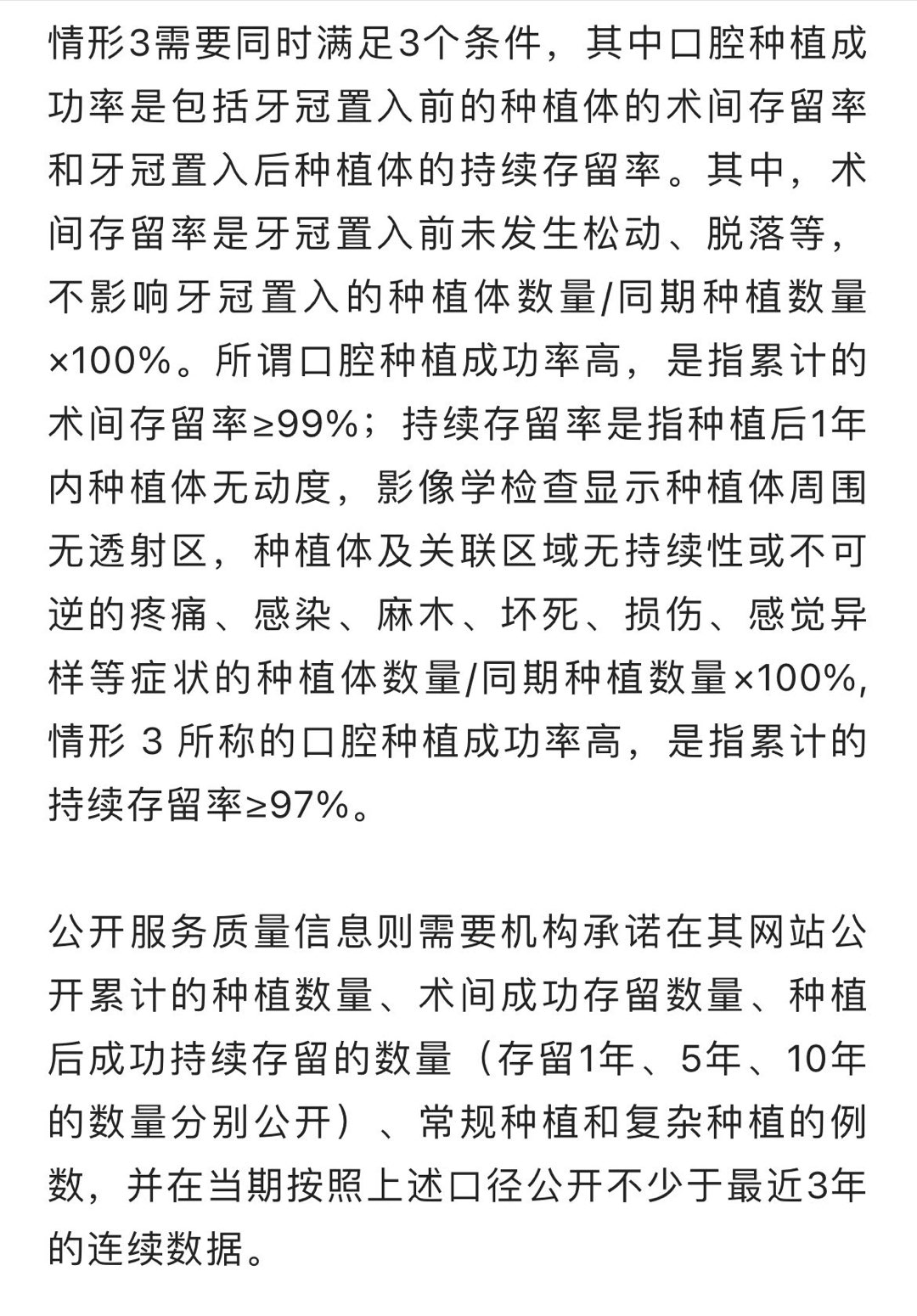 情形3需要同时满足3个条件，其中口腔种植成功率是包括牙冠置入前的种植体的术间存留率和牙冠置入后种植体的持续存留率。其中，术间存留率是牙冠置入前未发生松动、脱落等，不影响牙冠置入的种植体数量/同期种植数量×100%。所谓口腔种植成功率高，是指累计的术间存留率≥99%；持续存留率是指种植后1年内种植体无动度，影像学检查显示种植体周围无透射区，种植体及关联区域无持续性或不可逆的疼痛、感染、麻木、坏死、损伤、感觉异样等症状的种植体数量/同期种植数量×100%，情形 3 所称的口腔种植成功率高，是指累计的持续存留率≥97%。

公开服务质量信息则需要机构承诺在其网站公开累计的种植数量、术间成功存留数量、种植后成功持续存留的数量（存留1年、5年、10年的数量分别公开）、常规种植和复杂种植的例数，并在当期按照上述口径公开不少于最近3年的连续数据。